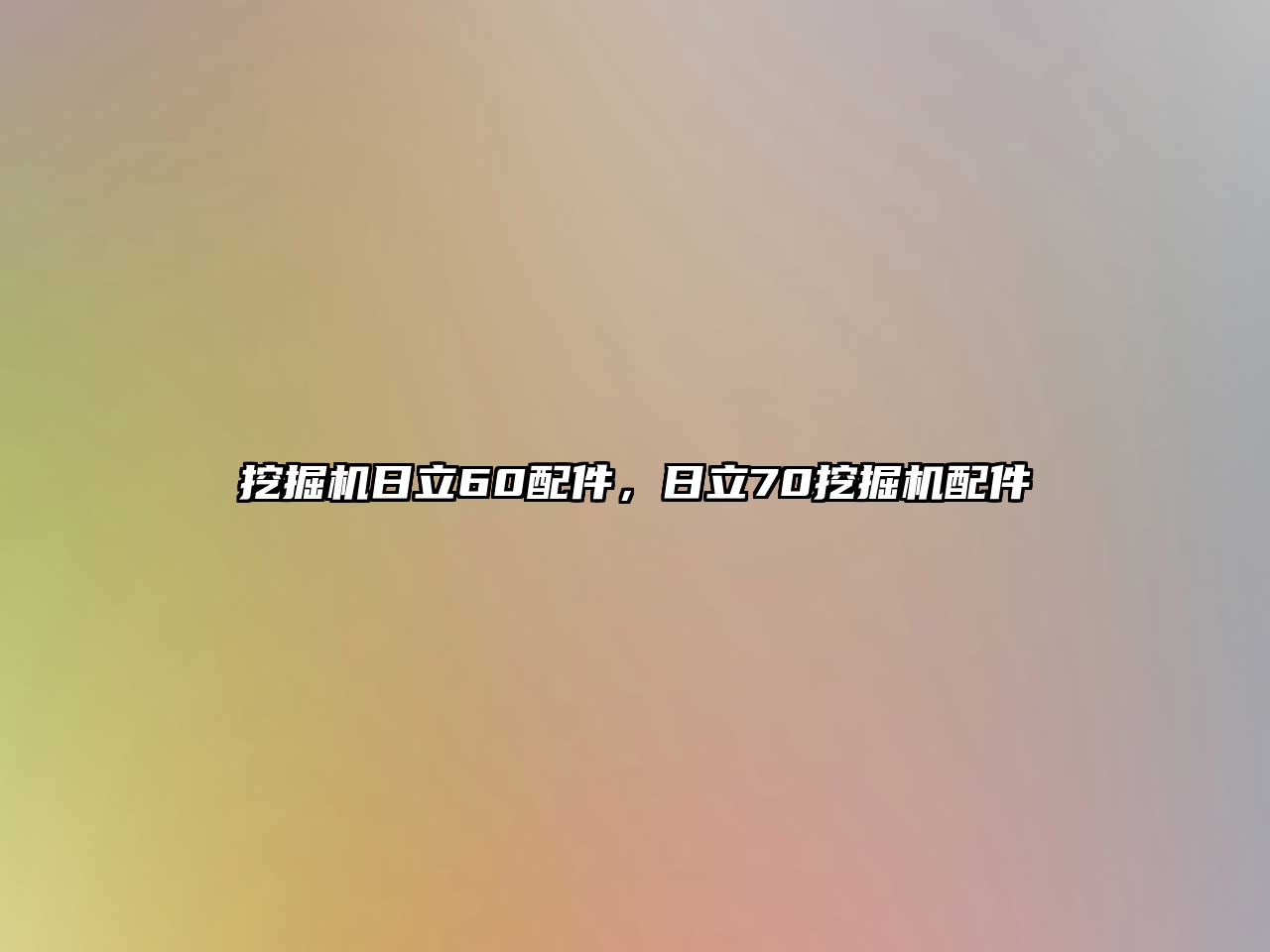 挖掘机日立60配件，日立70挖掘机配件